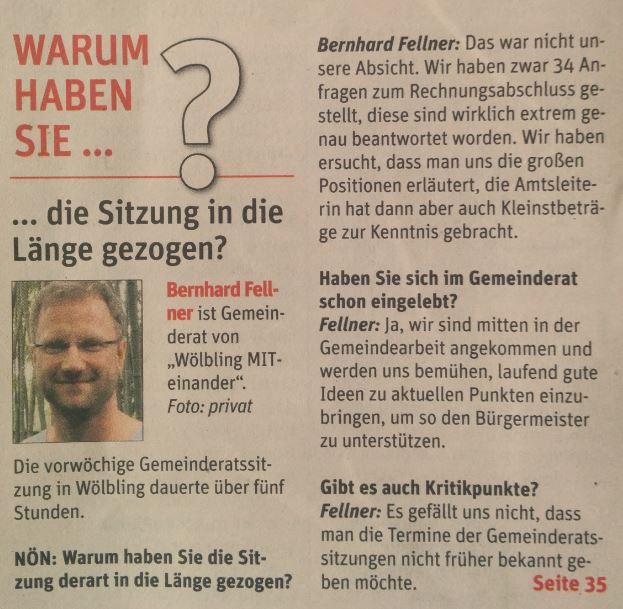 WARUM HABEN SIE ...

?

... die Sitzung in die Länge gezogen?

Bernhard Fellner ist Gemeinderat von „Wölbling MITeinander“.
Foto: privat

Die vorwöchige Gemeinderatssitzung in Wölbling dauerte über fünf Stunden.

NÖN: Warum haben Sie die Sitzung derart in die Länge gezogen?

Bernhard Fellner: Das war nicht unsere Absicht. Wir haben zwar 34 Anfragen zum Rechnungsabschluss gestellt, diese sind wirklich extrem genau beantwortet worden. Wir haben ersucht, dass man uns die großen Positionen erläutert, die Amtsleiterin hat dann aber auch Kleinstbeträge zur Kenntnis gebracht.

Haben Sie sich im Gemeinderat schon eingelebt?
Fellner: Ja, wir sind mitten in der Gemeindearbeit angekommen und werden uns bemühen, laufend gute Ideen zu aktuellen Punkten einzubringen, um so den Bürgermeister zu unterstützen.

Gibt es auch Kritikpunkte?
Fellner: Es gefällt uns nicht, dass man die Termine der Gemeinderatssitzungen nicht früher bekannt geben möchte.

Seite 35